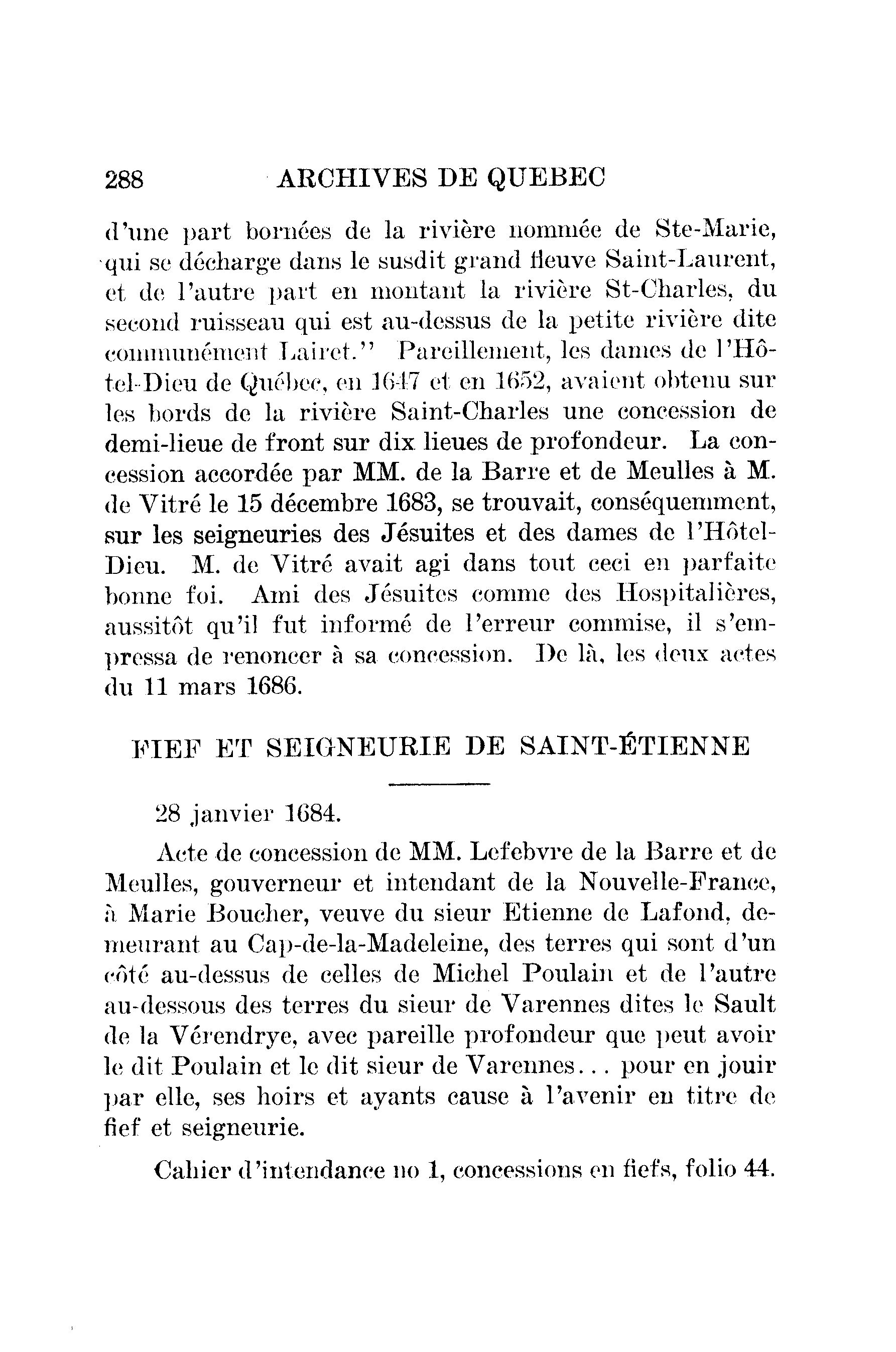 288 ARCHIVES DE QUEBEC

d'une part bornées de la rivière nommée de Ste-Marie, qui se décharge dans le susdit grand fleuve Saint-Laurent, et de l'autre part en montant la rivière St-Charles, du second ruisseau qui est au-dessus de la petite rivière dite communément Lairet." Pareillement, les dames de l'Hôtel-Dieu de Québec, en 1647 et en 1652, avaient obtenu sur les bords de la rivière Saint-Charles une concession de demi-lieue de front sur dix lieues de profondeur. La concession accordée par MM. de la Barre et de Meulles à M. de Vitré le 15 décembre 1683, se trouvait, conséquemment, sur les seigneuries des Jésuites et des dames de l'Hôtel-Dieu. M. de Vitré avait agi dans tout ceci en parfaite bonne foi. Ami des Jésuites comme des Hospitalières, aussitôt qu'il fut informé de l'erreur commise, il s'empressa de renoncer à sa concession. De là, les deux actes du 11 mars 1686.

FIEF ET SEIGNEURIE DE SAINT-ÉTIENNE

28 janvier 1684.

Acte de concession de MM. Lefebvre de la Barre et de Meulles, gouverneur et intendant de la Nouvelle-France, à Marie Boucher, veuve du sieur Etienne de Lafond, demeurant au Cap-de-la-Madeleine, des terres qui sont d'un côté au-dessus de celles de Michel Poulain et de l'autre au-dessous des terres du sieur de Varennes dites le Sault de la Vérendrye, avec pareille profondeur que peut avoir le dit Poulain et le dit sieur de Varennes... pour en jouir par elle, ses hoirs et ayants cause à l'avenir en titre de fief et seigneurie.

Cahier d'intendance no 1, concessions en fiefs, folio 44.